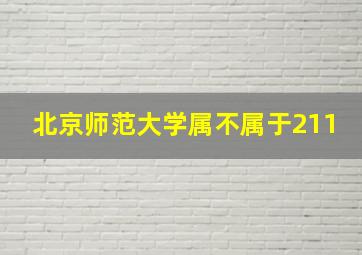 北京师范大学属不属于211